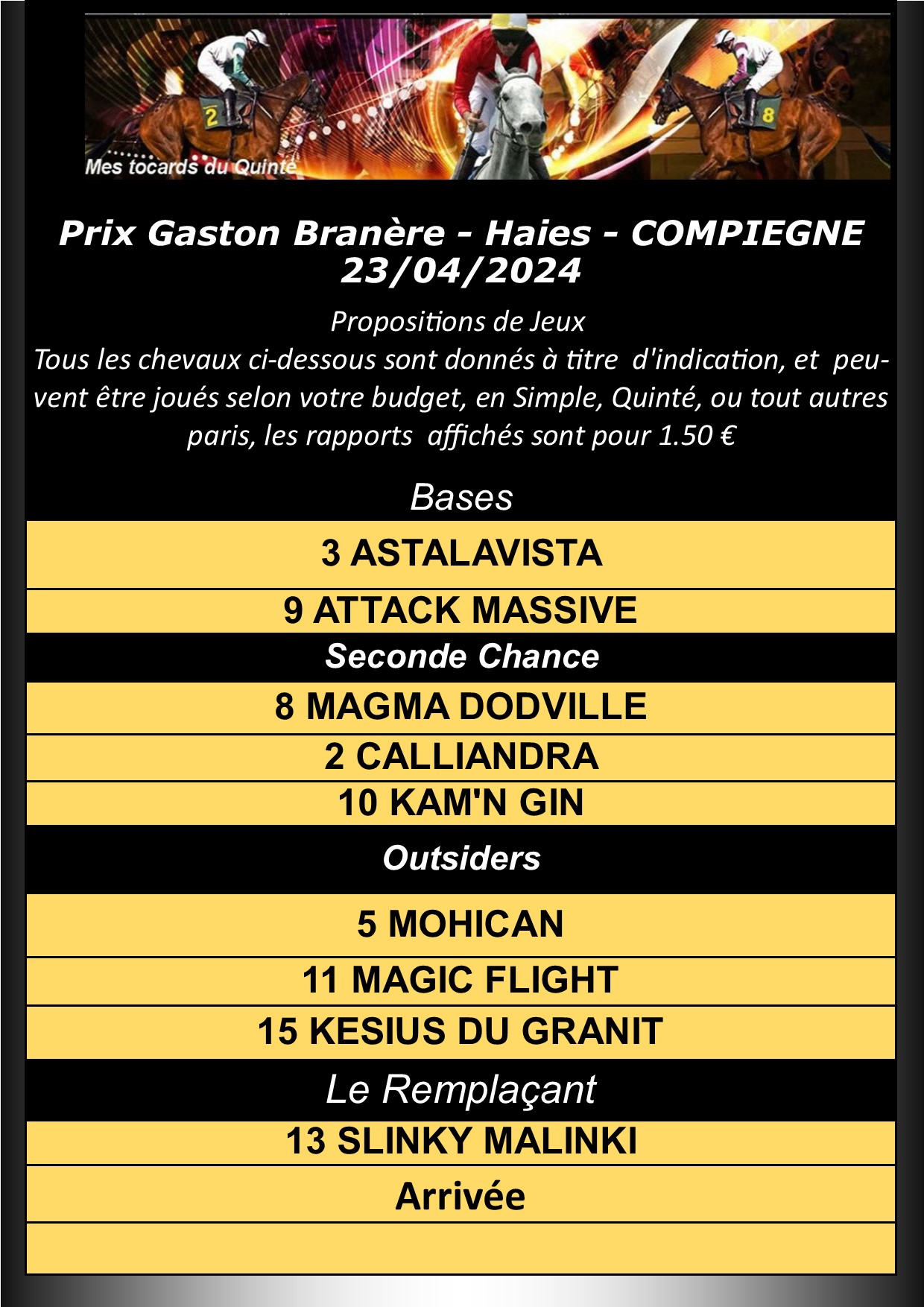 2

8

Mes tocards du Quinté

Prix Gaston Branère - Haies - COMPIEGNE 23/04/2024

Propositions de Jeux
Tous les chevaux ci-dessous sont donnés à titre d'indication, et peuvent être joués selon votre budget, en Simple, Quinté, ou tout autres paris, les rapports affichés sont pour 1.50 €

Bases

3 ASTALAVISTA

9 ATTACK MASSIVE

Seconde Chance

8 MAGMA DODVILLE

2 CALLIANDRA

10 KAM'N GIN

Outsiders

5 MOHICAN

11 MAGIC FLIGHT

15 KESIUS DU GRANIT

Le Remplaçant

13 SLINKY MALINKI

Arrivée